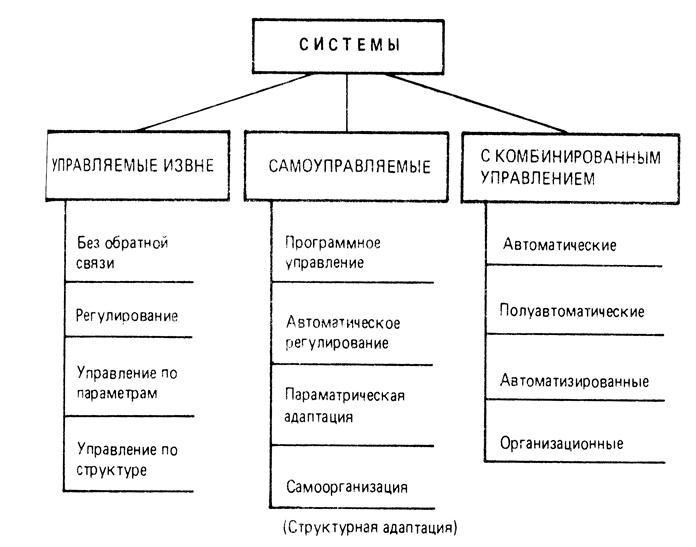 СИСТЕМЫ

УПРАВЛЯЕМЫЕ ИЗВНЕ

Без обратной связи

Регулирование

Управление по параметрам

Управление по структуре

САМОУПРАВЛЯЕМЫЕ

Программное управление

Автоматическое регулирование

Параматрическая адаптация

Самоорганизация

(Структурная адаптация)

С КОМБИНИРОВАННЫМ УПРАВЛЕНИЕМ

Автоматические

Полуавтоматические

Автоматизированные

Организационные